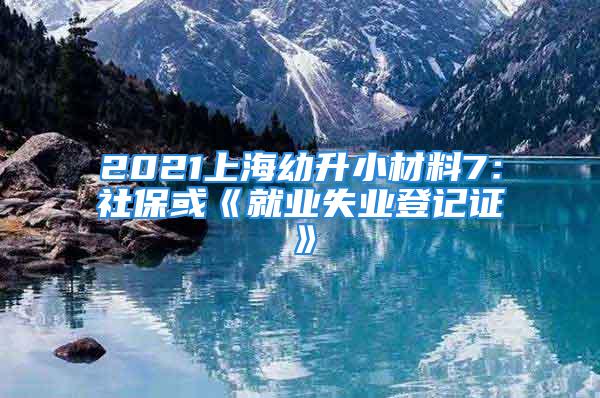 2021上海幼升小材料7：社保或《就业失业登记证》